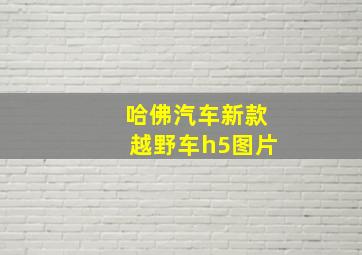 哈佛汽车新款
越野车h5图片